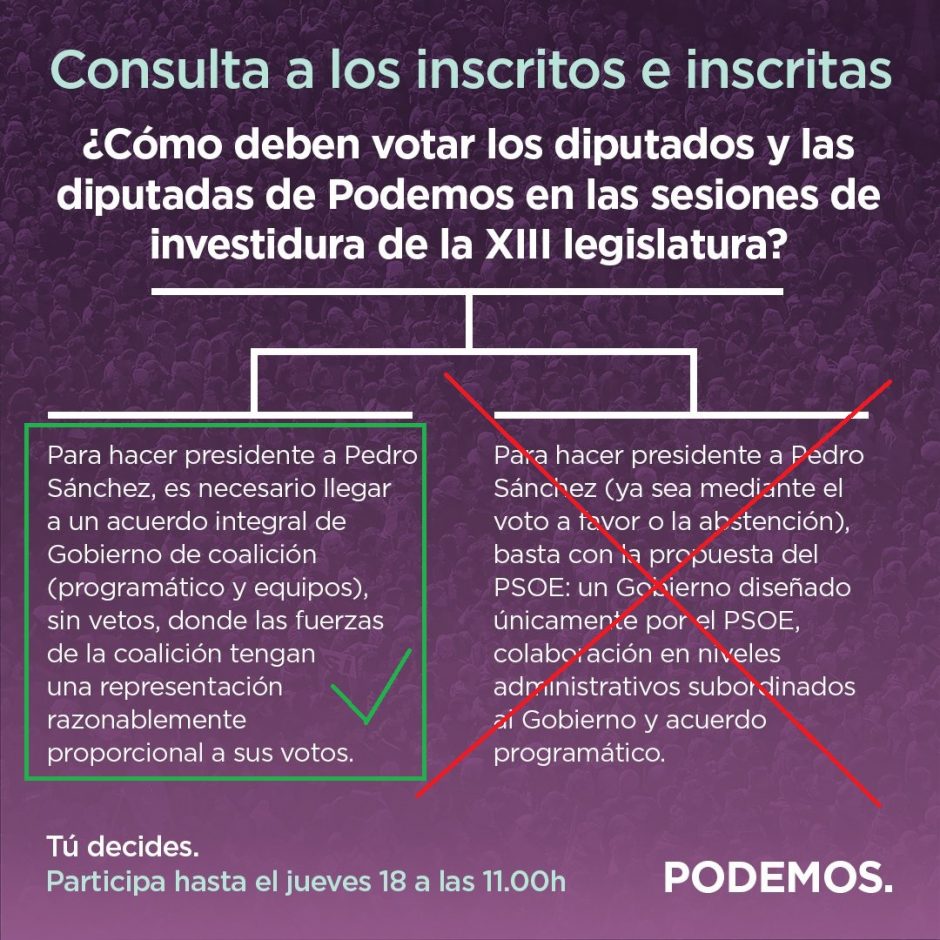 Consulta a los inscritos e inscritas

¿Cómo deben votar los diputados y las diputadas de Podemos en las sesiones de investidura de la XIII legislatura?

Para hacer presidente a Pedro Sánchez, es necesario llegar a un acuerdo integral de Gobierno de coalición (programático y equipos), sin vetos, donde las fuerzas de la coalición tengan una representación razonablemente proporcional a sus votos.

Para hacer presidente a Pedro Sánchez (ya sea mediante el voto a favor o la abstención), basta con la propuesta del PSOE: un Gobierno diseñado únicamente por el PSOE, colaboración en niveles administrativos subordinados al Gobierno y acuerdo programático.

Tú decides.
Participa hasta el jueves 18 a las 11.00h

PODEMOS.